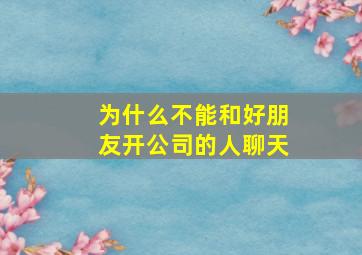 为什么不能和好朋友开公司的人聊天